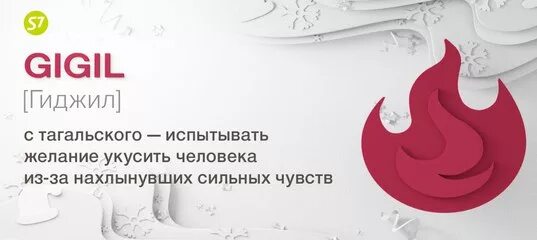 S7

GIGIL

[Гиджил]

с тагальского — испытывать желание укусить человека из-за нахлынувших сильных чувств